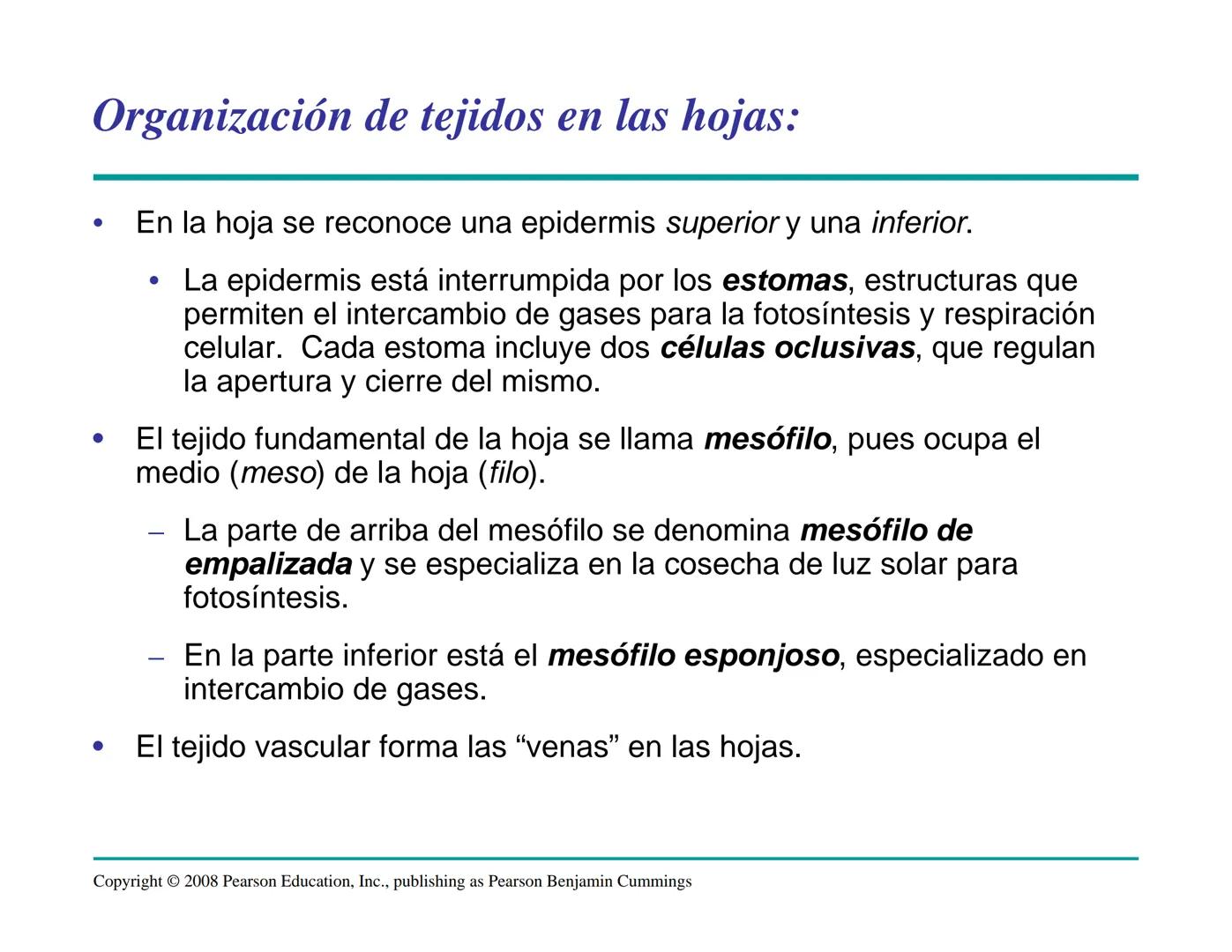 Organización de tejidos en las hojas:

• En la hoja se reconoce una epidermis superior y una inferior.

• La epidermis está interrumpida por los estomas, estructuras que permiten el intercambio de gases para la fotosíntesis y respiración celular. Cada estoma incluye dos células oclusivas, que regulan la apertura y cierre del mismo.

• El tejido fundamental de la hoja se llama mesófilo, pues ocupa el medio (meso) de la hoja (filo).

– La parte de arriba del mesófilo se denomina mesófilo de empalizada y se especializa en la cosecha de luz solar para fotosíntesis.

– En la parte inferior está el mesófilo esponjoso, especializado en intercambio de gases.

• El tejido vascular forma las “venas” en las hojas.

Copyright © 2008 Pearson Education, Inc., publishing as Pearson Benjamin Cummings